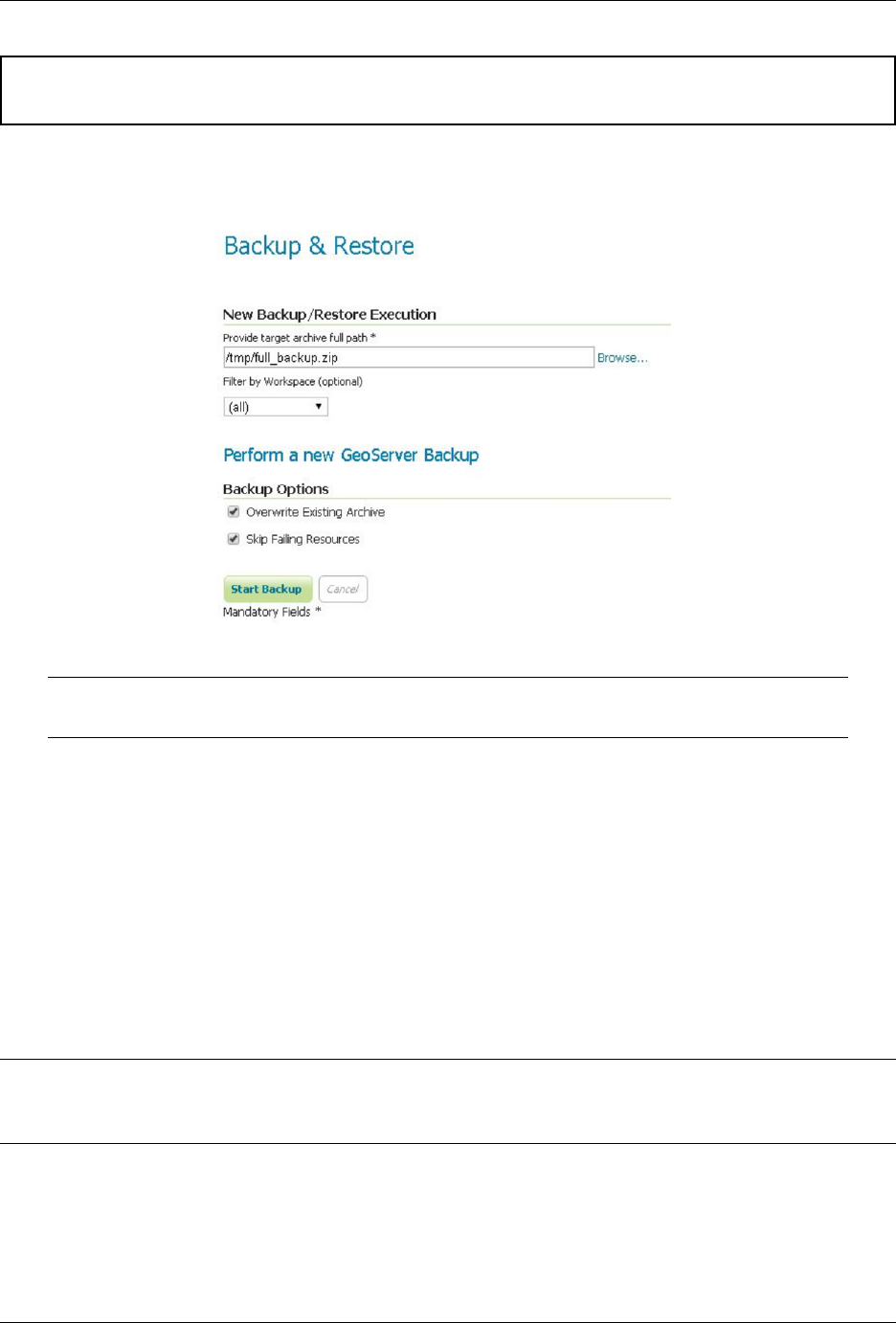 Backup & Restore

New Backup/Restore Execution

Provide target archive full path *

/tmp/full_backup.zip

Browse...

Filter by Workspace (optional)

(all)

Perform a new GeoServer Backup

Backup Options

Overwrite Existing Archive

Skip Failing Resources

Start Backup

Cancel

Mandatory Fields *